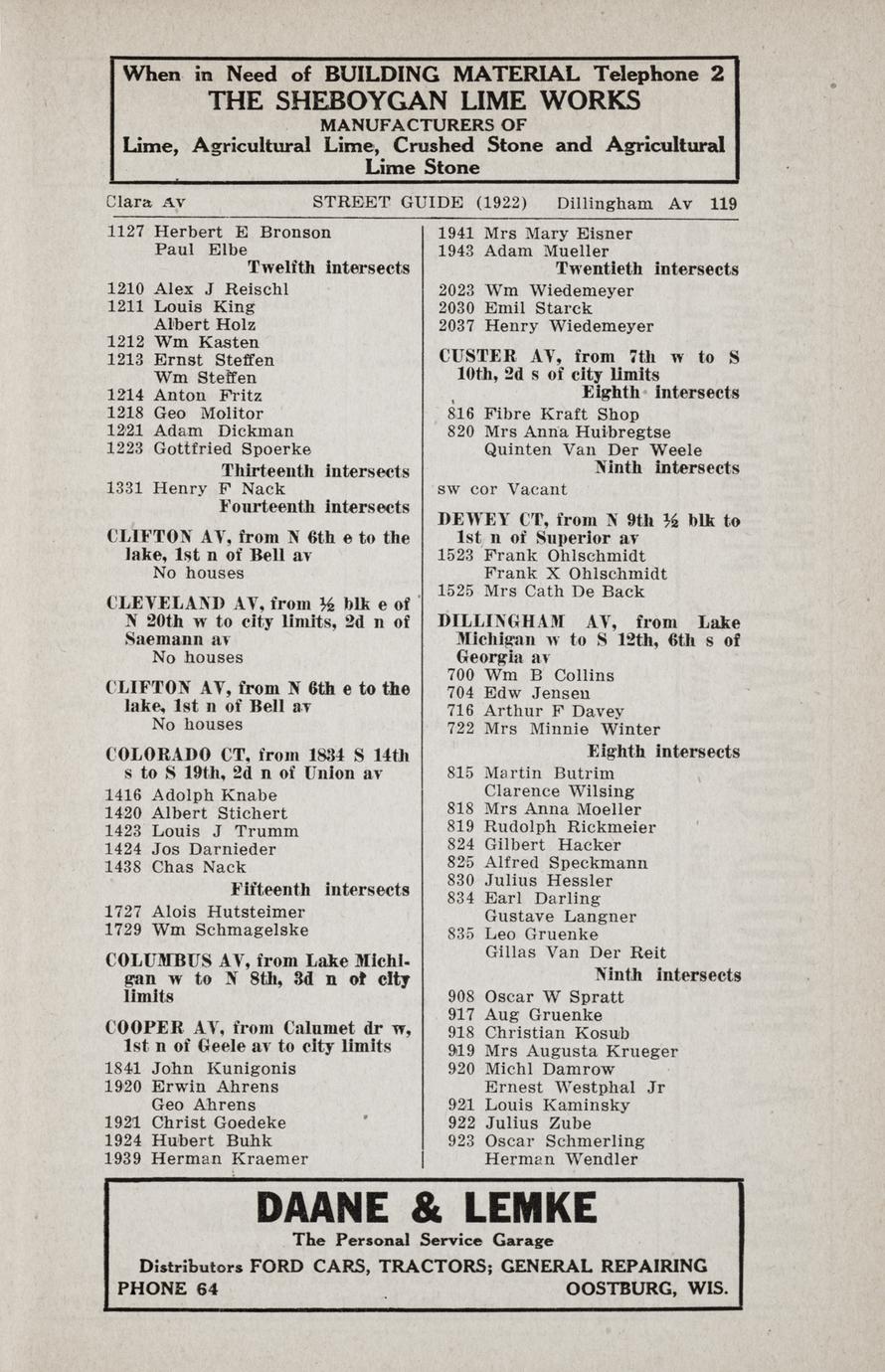 When in Need of BUILDING MATERIAL Telephone 2
THE SHEBOYGAN LIME WORKS
MANUFACTURERS OF
Lime, Agricultural Lime, Crushed Stone and Agricultural Lime Stone

Clara Av STREET GUIDE (1922) Dillingham Av 119

1127 Herbert E Bronson
Paul Elbe
Twelfth intersects
1210 Alex J Reischl
1211 Louis King
Albert Holz
1212 Wm Kasten
1213 Ernst Steffen
Wm Steffen
1214 Anton Fritz
1218 Geo Molitor
1221 Adam Dickman
1223 Gottfried Spoerke
Thirteenth intersects
1331 Henry F Nack
Fourteenth intersects

CLIFTON AV, from N 6th e to the lake, 1st n of Bell av
No houses

CLEVELAND AV, from ½ blk e of N 20th w to city limits, 2d n of Saemann av
No houses

CLIFTON AV, from N 6th e to the lake, 1st n of Bell av
No houses

COLORADO CT, from 1834 S 14th s to S 19th, 2d n of Union av
1416 Adolph Knabe
1420 Albert Stichert
1423 Louis J Trumm
1424 Jos Darnieder
1438 Chas Nack
Fifteenth intersects
1727 Alois Hutsteimer
1729 Wm Schmagelske

COLUMBUS AV, from Lake Michigan w to N 8th, 3d n of city limits

COOPER AV, from Calumet dr w, 1st n of Geele av to city limits
1841 John Kunigonis
1920 Erwin Ahrens
Geo Ahrens
1921 Christ Goedeke
1924 Hubert Buhk
1939 Herman Kraemer

1941 Mrs Mary Eisner
1943 Adam Mueller
Twentieth intersects
2023 Wm Wiedemeyer
2030 Emil Starck
2037 Henry Wiedemeyer

CUSTER AV, from 7th w to S 10th, 2d s of city limits
Eighth intersects
816 Fibre Kraft Shop
820 Mrs Anna Huibregtse
Quinten Van Der Weele
Ninth intersects
sw cor Vacant

DEWEY CT, from N 9th ½ blk to 1st n of Superior av
1523 Frank Ohlschmidt
Frank X Ohlschmidt
1525 Mrs Cath De Back

DILLINGHAM AV, from Lake Michigan w to S 12th, 6th s of Georgia av
700 Wm B Collins
704 Edw Jensen
716 Arthur F Davey
722 Mrs Minnie Winter
Eighth intersects
815 Martin Butrim
Clarence Wilsing
818 Mrs Anna Moeller
819 Rudolph Rickmeier
824 Gilbert Hacker
825 Alfred Speckmann
830 Julius Hessler
834 Earl Darling
Gustave Langner
835 Leo Gruenke
Gillas Van Der Reit
Ninth intersects
908 Oscar W Spratt
917 Aug Gruenke
918 Christian Kosub
919 Mrs Augusta Krueger
920 Michl Damrow
Ernest Westphal Jr
921 Louis Kaminsky
922 Julius Zube
923 Oscar Schmerling
Herman Wendler

DAANE & LEMKE
The Personal Service Garage
Distributors FORD CARS, TRACTORS; GENERAL REPAIRING
PHONE 64 OOSTBURG, WIS.